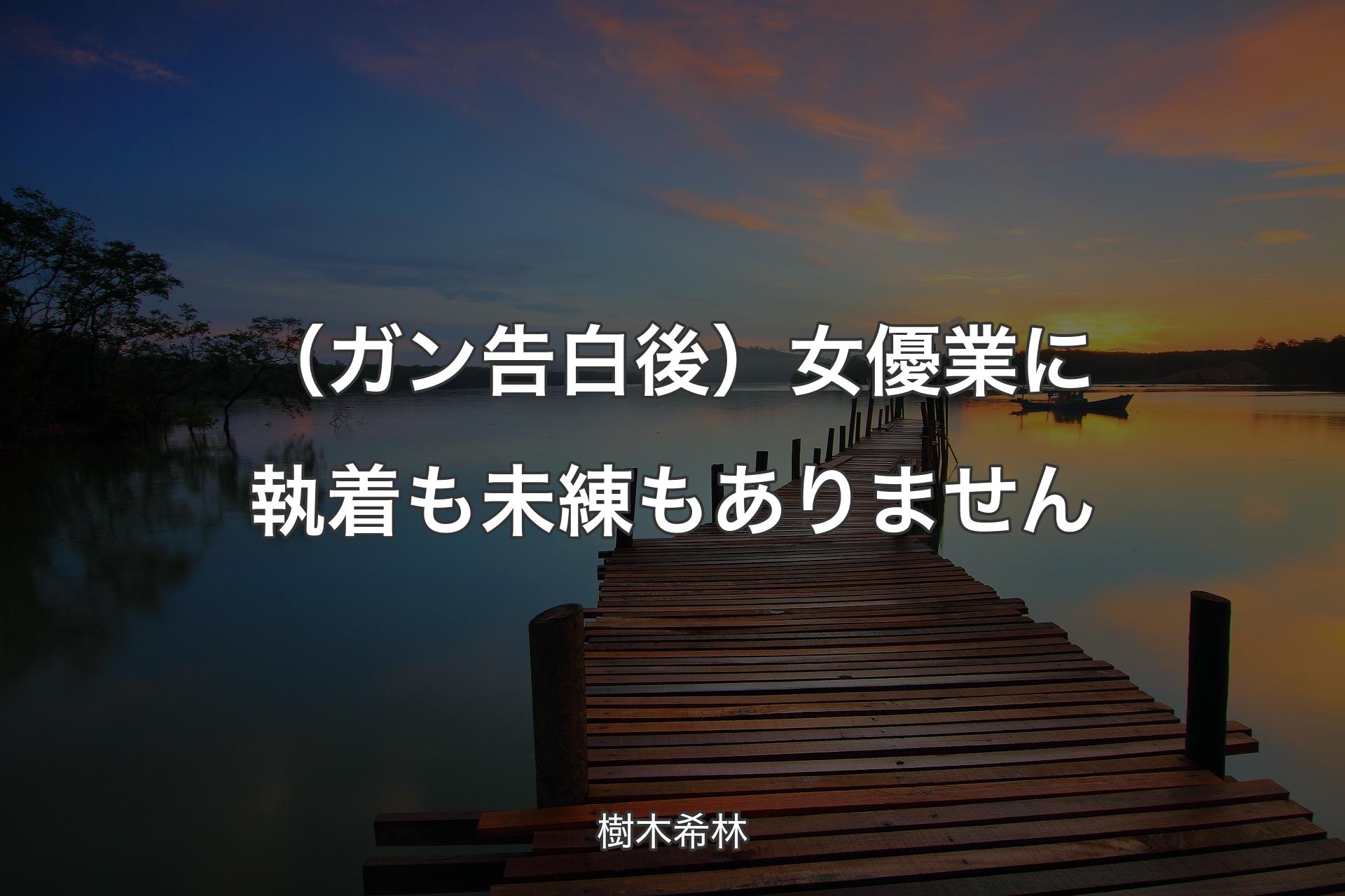 （ガン告白後）女優業に執着も未練もありません

樹木希林